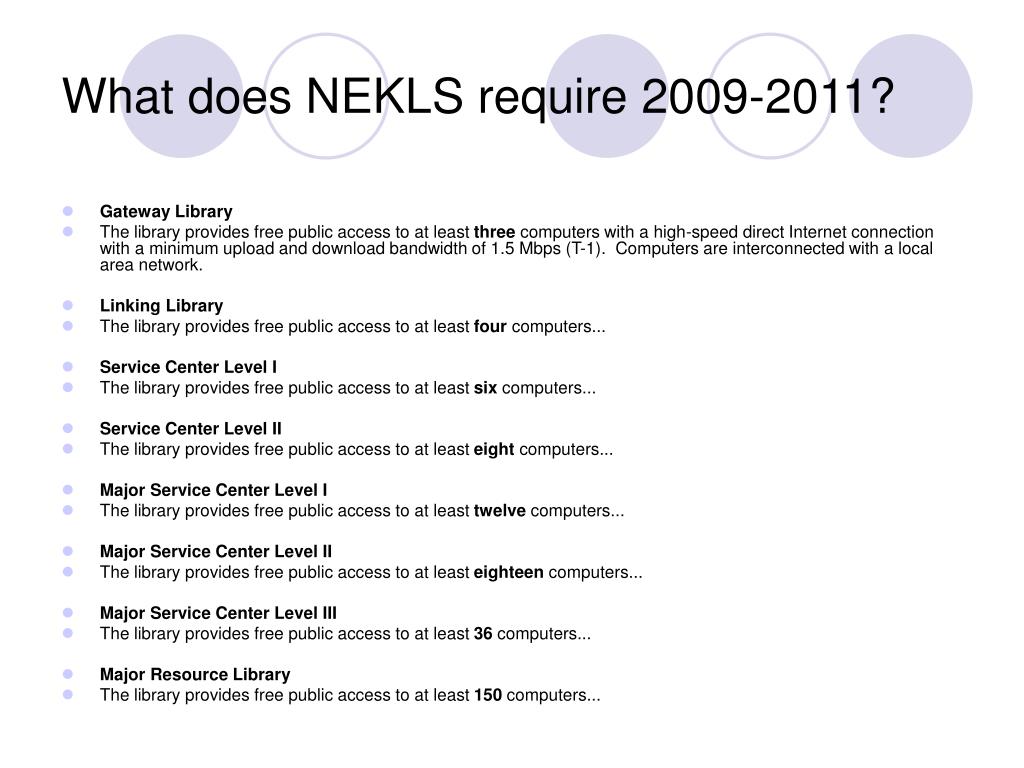 What does NEKLS require 2009-2011?

Gateway Library
The library provides free public access to at least three computers with a high-speed direct Internet connection with a minimum upload and download bandwidth of 1.5 Mbps (T-1). Computers are interconnected with a local area network.

Linking Library
The library provides free public access to at least four computers...

Service Center Level I
The library provides free public access to at least six computers...

Service Center Level II
The library provides free public access to at least eight computers...

Major Service Center Level I
The library provides free public access to at least twelve computers...

Major Service Center Level II
The library provides free public access to at least eighteen computers...

Major Service Center Level III
The library provides free public access to at least 36 computers...

Major Resource Library
The library provides free public access to at least 150 computers...